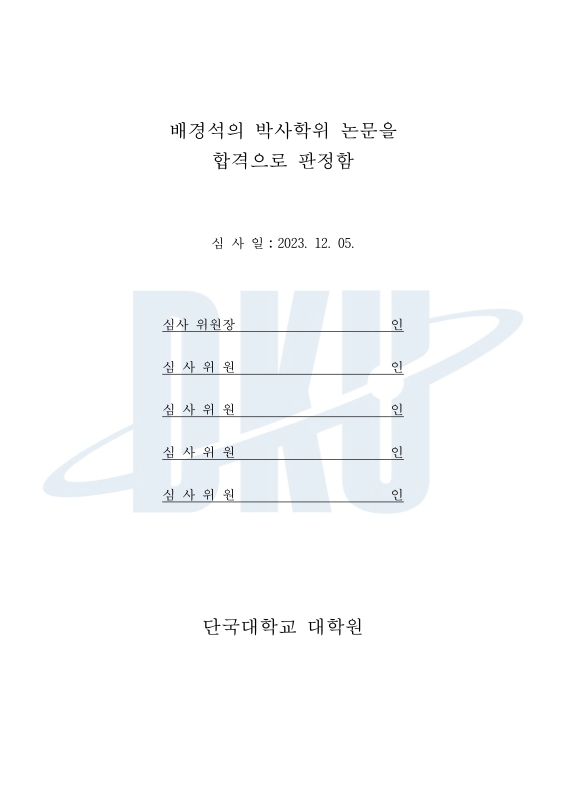 배경석의 박사학위 논문을
합격으로 판정함

심 사 일 : 2023. 12. 05.

DKU

심사 위원장 인

심 사 위 원 인

심 사 위 원 인

심 사 위 원 인

심 사 위 원 인

단국대학교 대학원